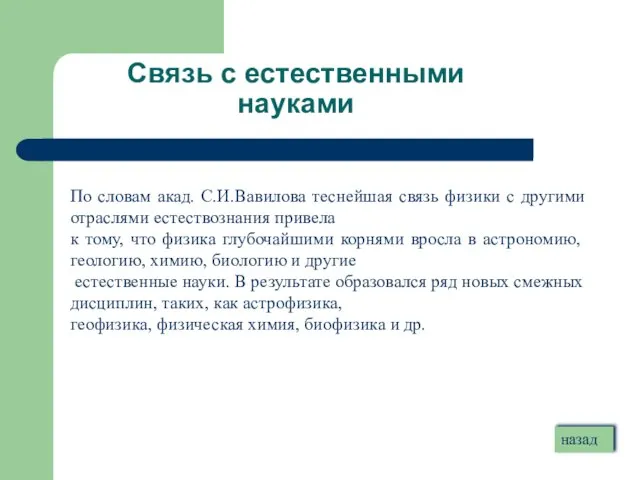 Связь с естественными науками

По словам акад. С.И.Вавилова теснейшая связь физики с другими отраслями естествознания привела к тому, что физика глубочайшими корнями вросла в астрономию, геологию, химию, биологию и другие естественные науки. В результате образовался ряд новых смежных дисциплин, таких, как астрофизика, геофизика, физическая химия, биофизика и др.

назад